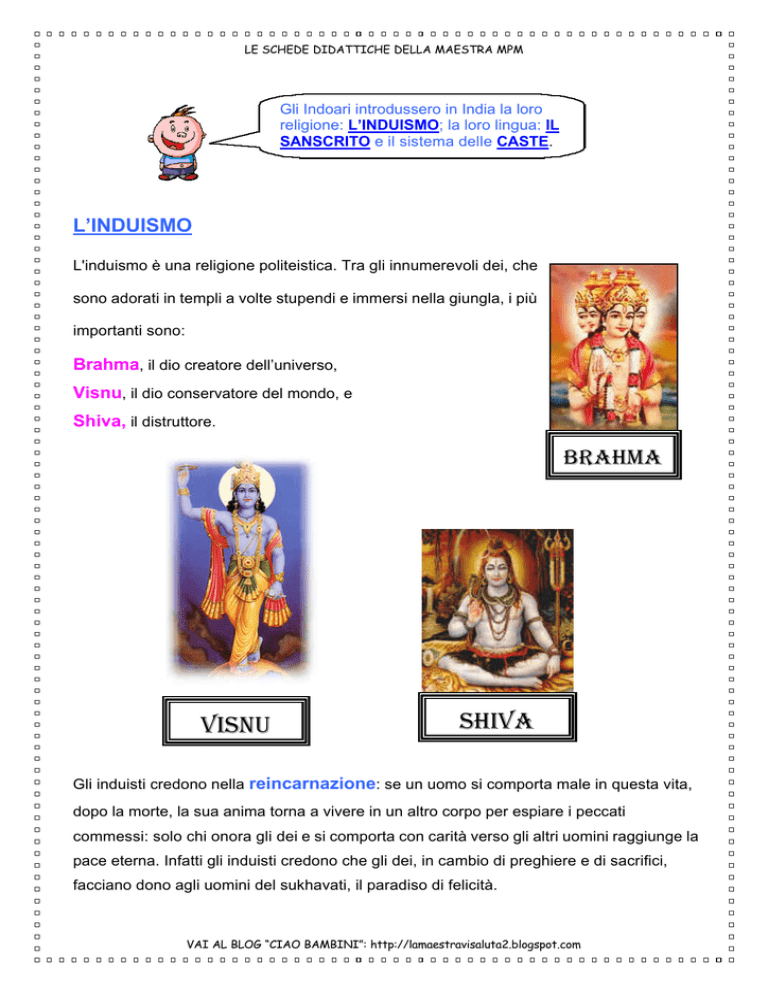 LE SCHEDE DIDATTICHE DELLA MAESTRA MPM

Gli Indoari introdussero in India la loro religione: L'INDUISMO; la loro lingua: IL SANSCRITO e il sistema delle CASTE.

L'INDUISMO

L'induismo è una religione politeistica. Tra gli innumerevoli dei, che sono adorati in templi a volte stupendi e immersi nella giungla, i più importanti sono:

Brahma, il dio creatore dell'universo,
Visnu, il dio conservatore del mondo, e
Shiva, il distruttore.

BRAHMA

VISNU

SHIVA

Gli induisti credono nella reincarnazione: se un uomo si comporta male in questa vita, dopo la morte, la sua anima torna a vivere in un altro corpo per espiare i peccati commessi: solo chi onora gli dei e si comporta con carità verso gli altri uomini raggiunge la pace eterna. Infatti gli induisti credono che gli dei, in cambio di preghiere e di sacrifici, facciano dono agli uomini del sukhavati, il paradiso di felicità.

VAI AL BLOG "CIAO BAMBINI": http://lamaestravisaluta2.blogspot.com